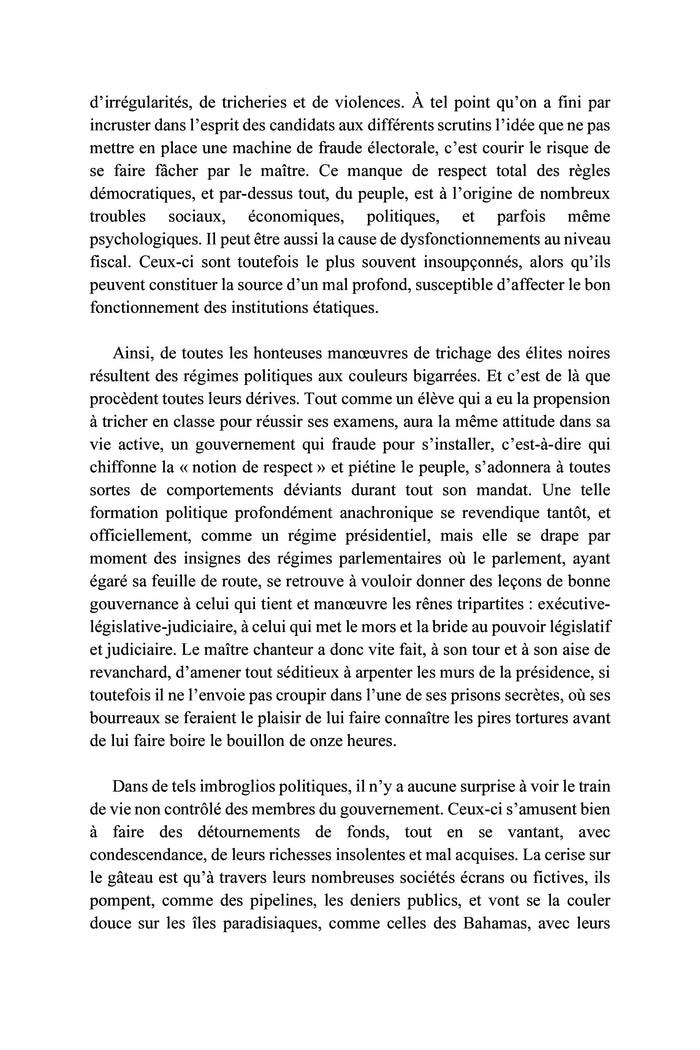 d'irrégularités, de tricheries et de violences. À tel point qu'on a fini par incruster dans l'esprit des candidats aux différents scrutins l'idée que ne pas mettre en place une machine de fraude électorale, c'est courir le risque de se faire fâcher par le maître. Ce manque de respect total des règles démocratiques, et par-dessus tout, du peuple, est à l'origine de nombreux troubles sociaux, économiques, politiques, et parfois même psychologiques. Il peut être aussi la cause de dysfonctionnements au niveau fiscal. Ceux-ci sont toutefois le plus souvent insoupçonnés, alors qu'ils peuvent constituer la source d'un mal profond, susceptible d'affecter le bon fonctionnement des institutions étatiques.

Ainsi, de toutes les honteuses manœuvres de trichage des élites noires résultent des régimes politiques aux couleurs bigarrées. Et c'est de là que procèdent toutes leurs dérives. Tout comme un élève qui a eu la propension à tricher en classe pour réussir ses examens, aura la même attitude dans sa vie active, un gouvernement qui fraude pour s'installer, c'est-à-dire qui chiffonne la « notion de respect » et piétine le peuple, s'adonnera à toutes sortes de comportements déviants durant tout son mandat. Une telle formation politique profondément anachronique se revendique tantôt, et officiellement, comme un régime présidentiel, mais elle se drape par moment des insignes des régimes parlementaires où le parlement, ayant égaré sa feuille de route, se retrouve à vouloir donner des leçons de bonne gouvernance à celui qui tient et manœuvre les rênes tripartites : exécutive-législative-judiciaire, à celui qui met le mors et la bride au pouvoir législatif et judiciaire. Le maître chanteur a donc vite fait, à son tour et à son aise de revanchard, d'amener tout séditieux à arpenter les murs de la présidence, si toutefois il ne l'envoie pas croupir dans l'une de ses prisons secrètes, où ses bourreaux se feraient le plaisir de lui faire connaître les pires tortures avant de lui faire boire le bouillon de onze heures.

Dans de tels imbroglios politiques, il n'y a aucune surprise à voir le train de vie non contrôlé des membres du gouvernement. Ceux-ci s'amusent bien à faire des détournements de fonds, tout en se vantant, avec condescendance, de leurs richesses insolentes et mal acquises. La cerise sur le gâteau est qu'à travers leurs nombreuses sociétés écrans ou fictives, ils pompent, comme des pipelines, les deniers publics, et vont se la couler douce sur les îles paradisiaques, comme celles des Bahamas, avec leurs